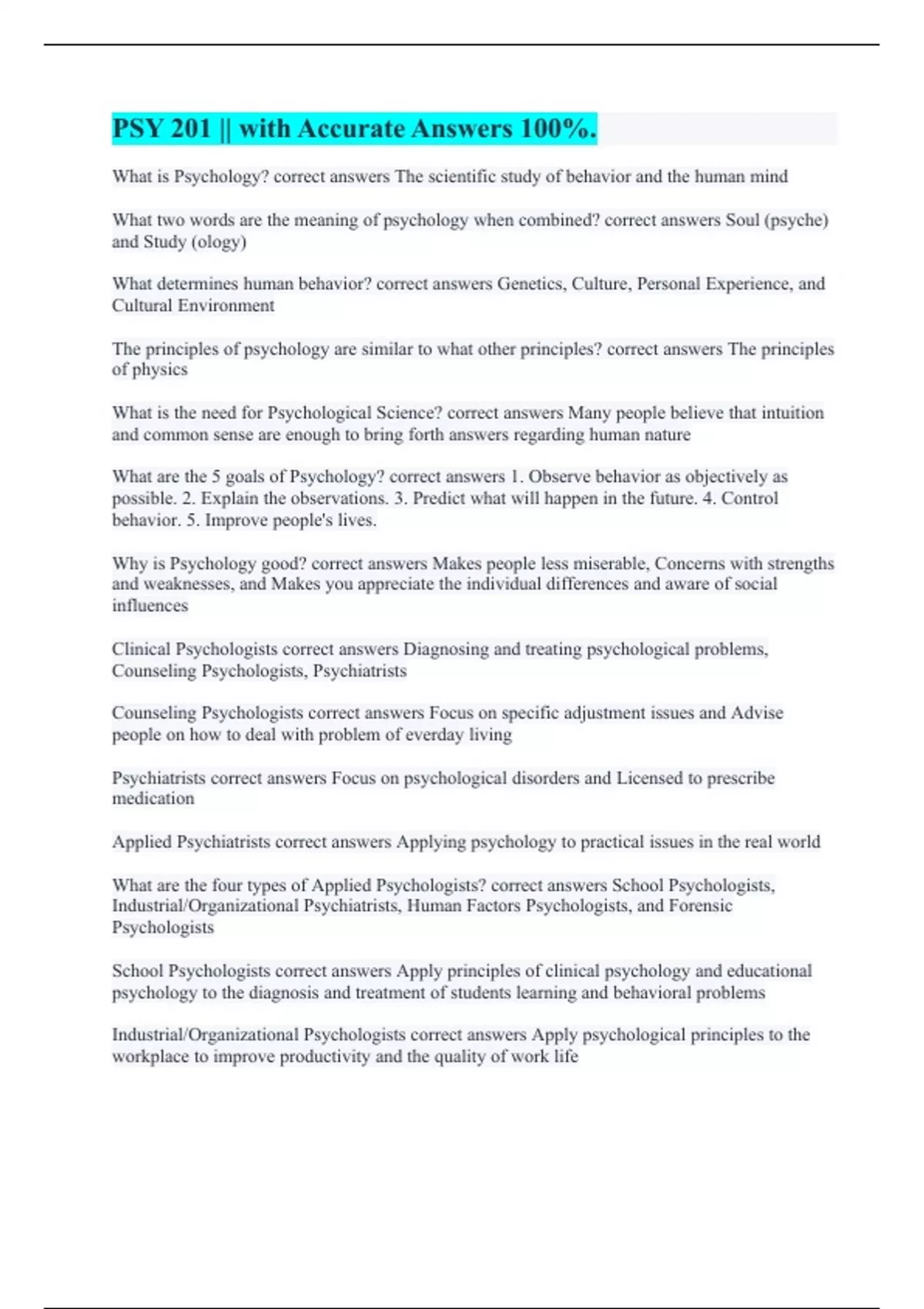 PSY 201 || with Accurate Answers 100%.

What is Psychology? correct answers The scientific study of behavior and the human mind

What two words are the meaning of psychology when combined? correct answers Soul (psyche) and Study (ology)

What determines human behavior? correct answers Genetics, Culture, Personal Experience, and Cultural Environment

The principles of psychology are similar to what other principles? correct answers The principles of physics

What is the need for Psychological Science? correct answers Many people believe that intuition and common sense are enough to bring forth answers regarding human nature

What are the 5 goals of Psychology? correct answers 1. Observe behavior as objectively as possible. 2. Explain the observations. 3. Predict what will happen in the future. 4. Control behavior. 5. Improve people's lives.

Why is Psychology good? correct answers Makes people less miserable, Concerns with strengths and weaknesses, and Makes you appreciate the individual differences and aware of social influences

Clinical Psychologists correct answers Diagnosing and treating psychological problems, Counseling Psychologists, Psychiatrists

Counseling Psychologists correct answers Focus on specific adjustment issues and Advise people on how to deal with problem of everday living

Psychiatrists correct answers Focus on psychological disorders and Licensed to prescribe medication

Applied Psychiatrists correct answers Applying psychology to practical issues in the real world

What are the four types of Applied Psychologists? correct answers School Psychologists, Industrial/Organizational Psychiatrists, Human Factors Psychologists, and Forensic Psychologists

School Psychologists correct answers Apply principles of clinical psychology and educational psychology to the diagnosis and treatment of students learning and behavioral problems

Industrial/Organizational Psychologists correct answers Apply psychological principles to the workplace to improve productivity and the quality of work life